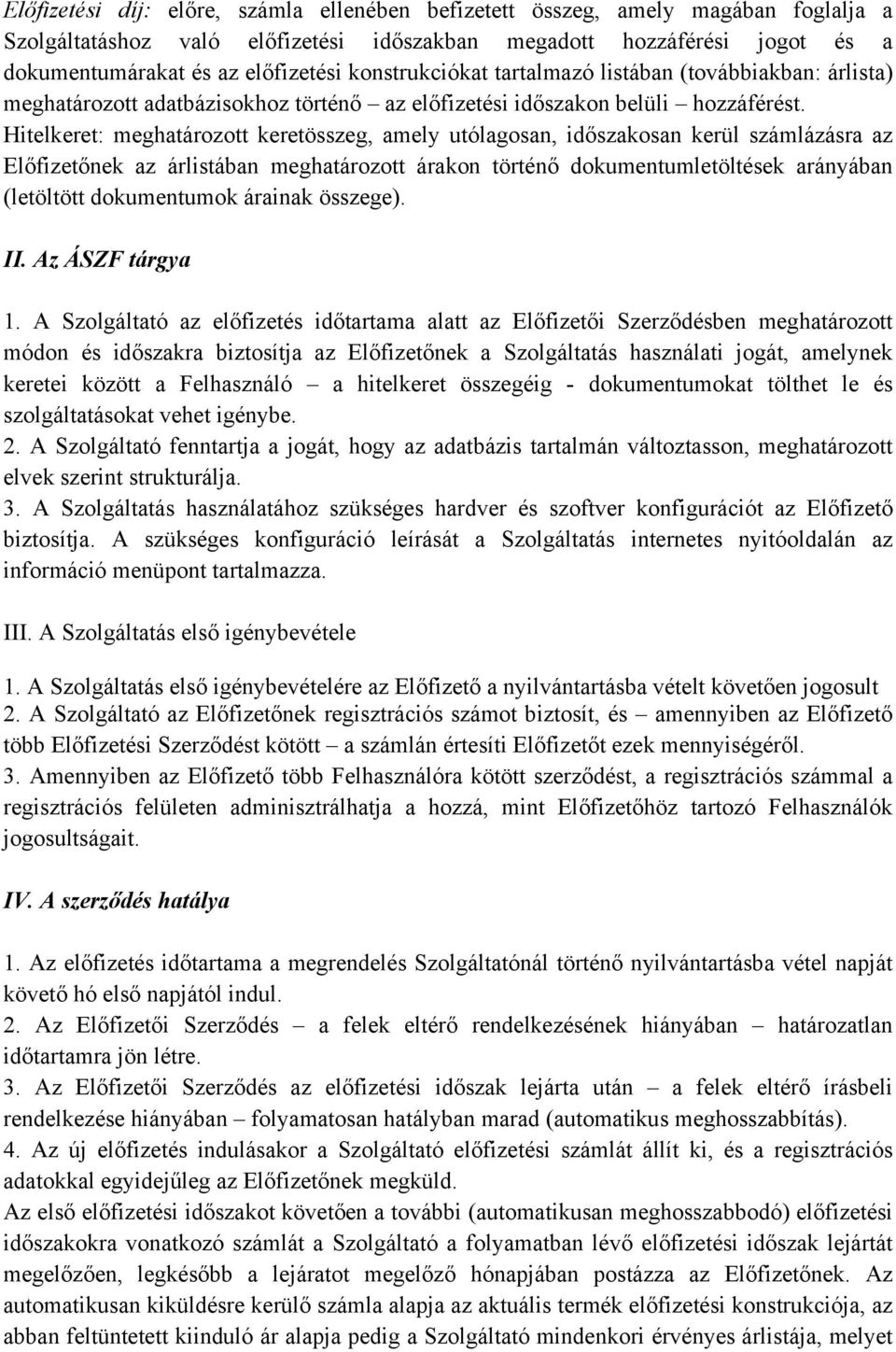 Előfizetési díj: előre, számla ellenében befizetett összeg, amely magában foglalja a Szolgáltatáshoz való előfizetési időszakban megadott hozzáférési jogot és a dokumentumárakat és az előfizetési konstrukciókat tartalmazó listában (továbbiakban: árlista) meghatározott adatbázisokhoz történő – az előfizetési időszakon belüli – hozzáférést.
Hitelkeret: meghatározott keretösszeg, amely utólagosan, időszakosan kerül számlázásra az Előfizetőnek az árlistában meghatározott árakon történő dokumentumletöltések arányában (letöltött dokumentumok árainak összege).

II. Az ÁSZF tárgya

1. A Szolgáltató az előfizetés időtartama alatt az Előfizetői Szerződésben meghatározott módon és időszakra biztosítja az Előfizetőnek a Szolgáltatás használati jogát, amelynek keretei között a Felhasználó – a hitelkeret összegéig - dokumentumokat tölthet le és szolgáltatásokat vehet igénybe.
2. A Szolgáltató fenntartja a jogát, hogy az adatbázis tartalmán változtasson, meghatározott elvek szerint strukturálja.
3. A Szolgáltatás használatához szükséges hardver és szoftver konfigurációt az Előfizető biztosítja. A szükséges konfiguráció leírását a Szolgáltatás internetes nyitóoldalán az információ menüpont tartalmazza.

III. A Szolgáltatás első igénybevétele

1. A Szolgáltatás első igénybevételére az Előfizető a nyilvántartásba vételt követően jogosult
2. A Szolgáltató az Előfizetőnek regisztrációs számot biztosít, és – amennyiben az Előfizető több Előfizetési Szerződést kötött – a számlán értesíti Előfizetőt ezek mennyiségéről.
3. Amennyiben az Előfizető több Felhasználóra kötött szerződést, a regisztrációs számmal a regisztrációs felületen adminisztrálhatja a hozzá, mint Előfizetőhöz tartozó Felhasználók jogosultságait.

IV. A szerződés hatálya

1. Az előfizetés időtartama a megrendelés Szolgáltatónál történő nyilvántartásba vétel napját követő hó első napjától indul.
2. Az Előfizetői Szerződés – a felek eltérő rendelkezésének hiányában – határozatlan időtartamra jön létre.
3. Az Előfizetői Szerződés az előfizetési időszak lejárta után – a felek eltérő írásbeli rendelkezése hiányában – folyamatosan hatályban marad (automatikus meghosszabbítás).
4. Az új előfizetés indulásakor a Szolgáltató előfizetési számlát állít ki, és a regisztrációs adatokkal egyidejűleg az Előfizetőnek megküld.
Az első előfizetési időszakot követően a további (automatikusan meghosszabbodó) előfizetési időszakokra vonatkozó számlát a Szolgáltató a folyamatban lévő előfizetési időszak lejártát megelőzően, legkésőbb a lejáratot megelőző hónapjában postázza az Előfizetőnek. Az automatikusan kiküldésre kerülő számla alapja az aktuális termék előfizetési konstrukciója, az abban feltüntetett kiinduló ár alapja pedig a Szolgáltató mindenkori érvényes árlistája, melyet